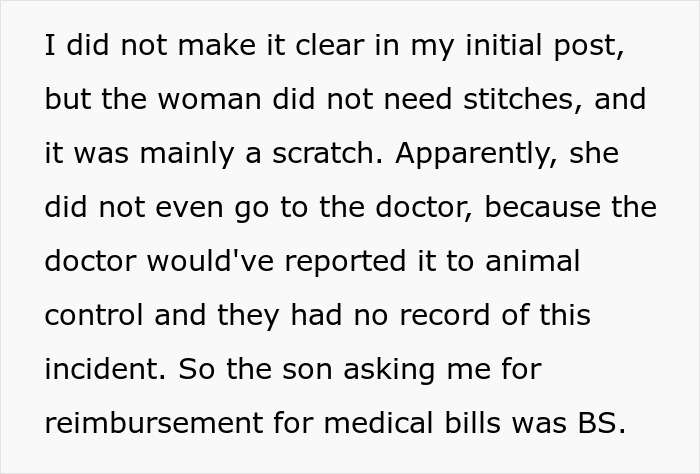 I did not make it clear in my initial post, but the woman did not need stitches, and it was mainly a scratch. Apparently, she did not even go to the doctor, because the doctor would've reported it to animal control and they had no record of this incident. So the son asking me for reimbursement for medical bills was BS.